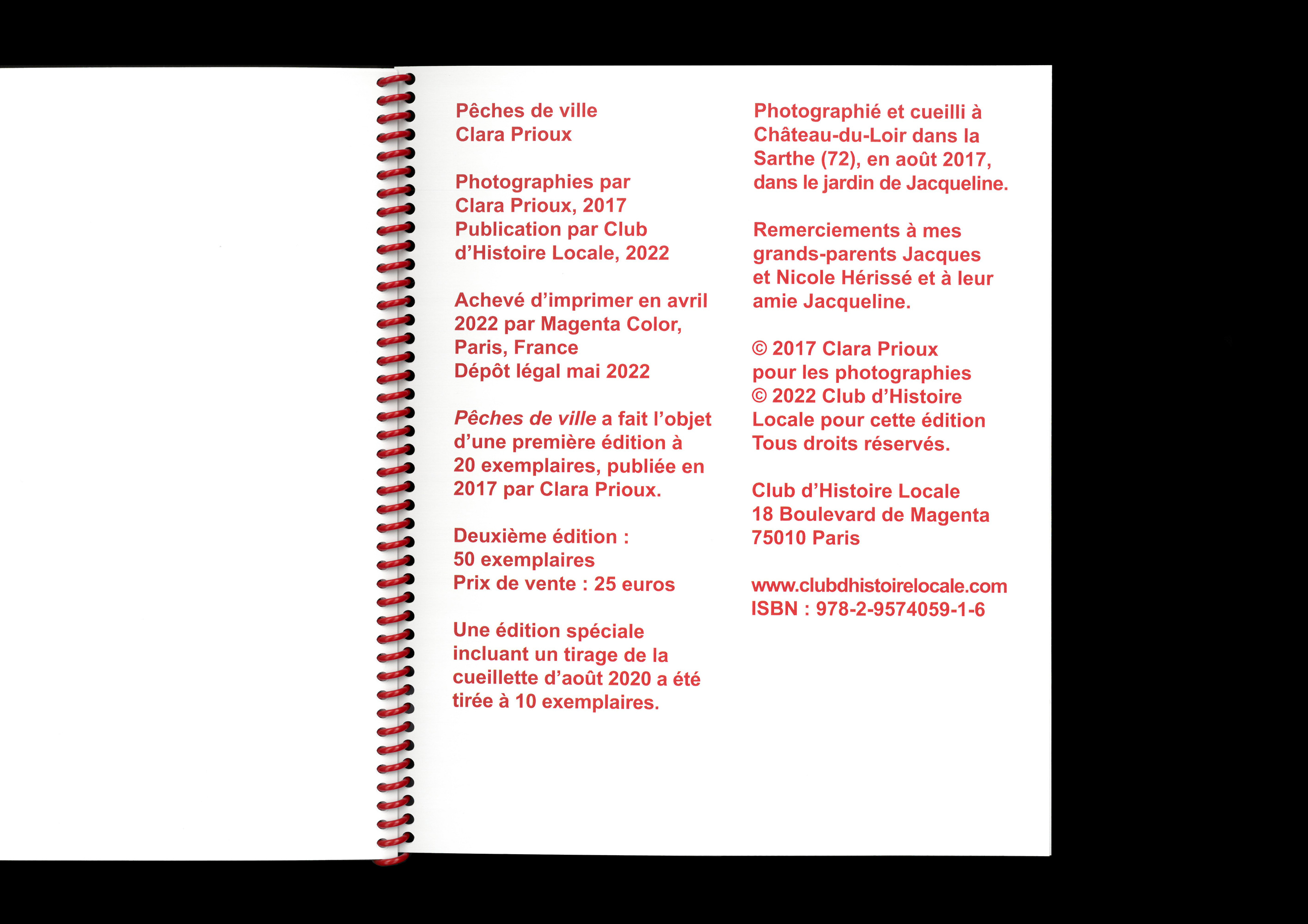 Pêches de ville
Clara Prioux

Photographies par
Clara Prioux, 2017
Publication par Club
d'Histoire Locale, 2022

Achevé d'imprimer en avril 2022 par Magenta Color, Paris, France
Dépôt légal mai 2022

Pêches de ville a fait l'objet d'une première édition à 20 exemplaires, publiée en 2017 par Clara Prioux.

Deuxième édition :
50 exemplaires
Prix de vente : 25 euros

Une édition spéciale incluant un tirage de la cueillette d'août 2020 a été tirée à 10 exemplaires.

Photographié et cueilli à Château-du-Loir dans la Sarthe (72), en août 2017, dans le jardin de Jacqueline.

Remerciements à mes grands-parents Jacques et Nicole Hérissé et à leur amie Jacqueline.

© 2017 Clara Prioux
pour les photographies
© 2022 Club d'Histoire
Locale pour cette édition
Tous droits réservés.

Club d'Histoire Locale
18 Boulevard de Magenta
75010 Paris

www.clubdhistoirelocale.com
ISBN : 978-2-9574059-1-6